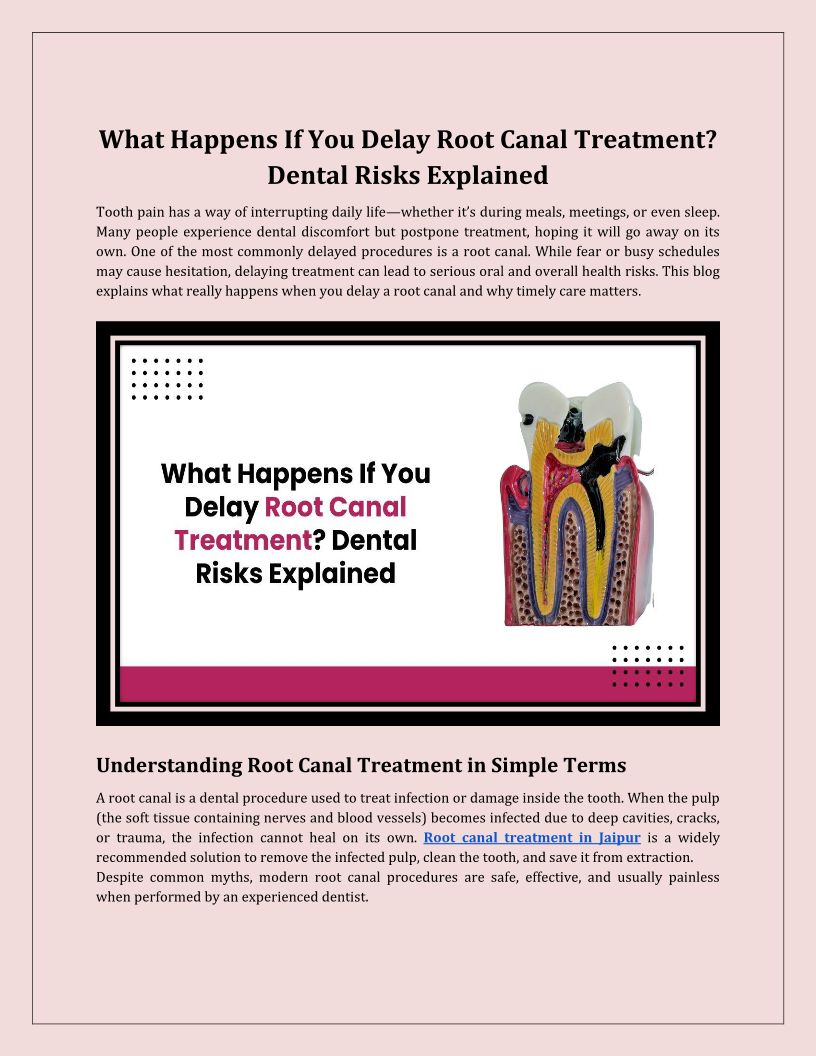 What Happens If You Delay Root Canal Treatment? Dental Risks Explained

Tooth pain has a way of interrupting daily life—whether it's during meals, meetings, or even sleep. Many people experience dental discomfort but postpone treatment, hoping it will go away on its own. One of the most commonly delayed procedures is a root canal. While fear or busy schedules may cause hesitation, delaying treatment can lead to serious oral and overall health risks. This blog explains what really happens when you delay a root canal and why timely care matters.

What Happens If You Delay Root Canal Treatment? Dental Risks Explained

Understanding Root Canal Treatment in Simple Terms

A root canal is a dental procedure used to treat infection or damage inside the tooth. When the pulp (the soft tissue containing nerves and blood vessels) becomes infected due to deep cavities, cracks, or trauma, the infection cannot heal on its own. Root canal treatment in Jaipur is a widely recommended solution to remove the infected pulp, clean the tooth, and save it from extraction.

Despite common myths, modern root canal procedures are safe, effective, and usually painless when performed by an experienced dentist.